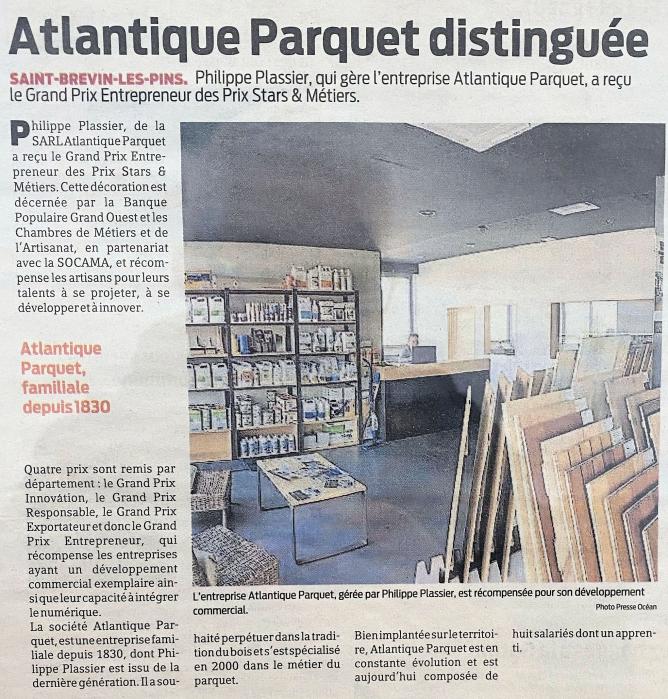 Atlantique Parquet distinguée

SAINT-BREVIN-LES-PINS. Philippe Plassier, qui gère l'entreprise Atlantique Parquet, a reçu le Grand Prix Entrepreneur des Prix Stars & Métiers.

Philippe Plassier, de la SARL Atlantique Parquet a reçu le Grand Prix Entrepreneur des Prix Stars & Métiers. Cette décoration est décernée par la Banque Populaire Grand Ouest et les Chambres de Métiers et de l'Artisanat, en partenariat avec la SOCAMA, et récompense les artisans pour leurs talents à se projeter, à se développer et à innover.

Atlantique Parquet, familiale depuis 1830

Quatre prix sont remis par département : le Grand Prix Innovation, le Grand Prix Responsable, le Grand Prix Exportateur et donc le Grand Prix Entrepreneur, qui récompense les entreprises ayant un développement commercial exemplaire ainsi que leur capacité à intégrer le numérique.

La société Atlantique Parquet, est une entreprise familiale depuis 1830, dont Philippe Plassier est issu de la dernière génération. Il a souhaité perpétuer dans la tradition du bois et s'est spécialisé en 2000 dans le métier du parquet.

Bien implantée sur le territoire, Atlantique Parquet est en constante évolution et est aujourd'hui composée de huit salariés dont un apprenti.

L'entreprise Atlantique Parquet, gérée par Philippe Plassier, est récompensée pour son développement commercial.

Photo Presse Océan